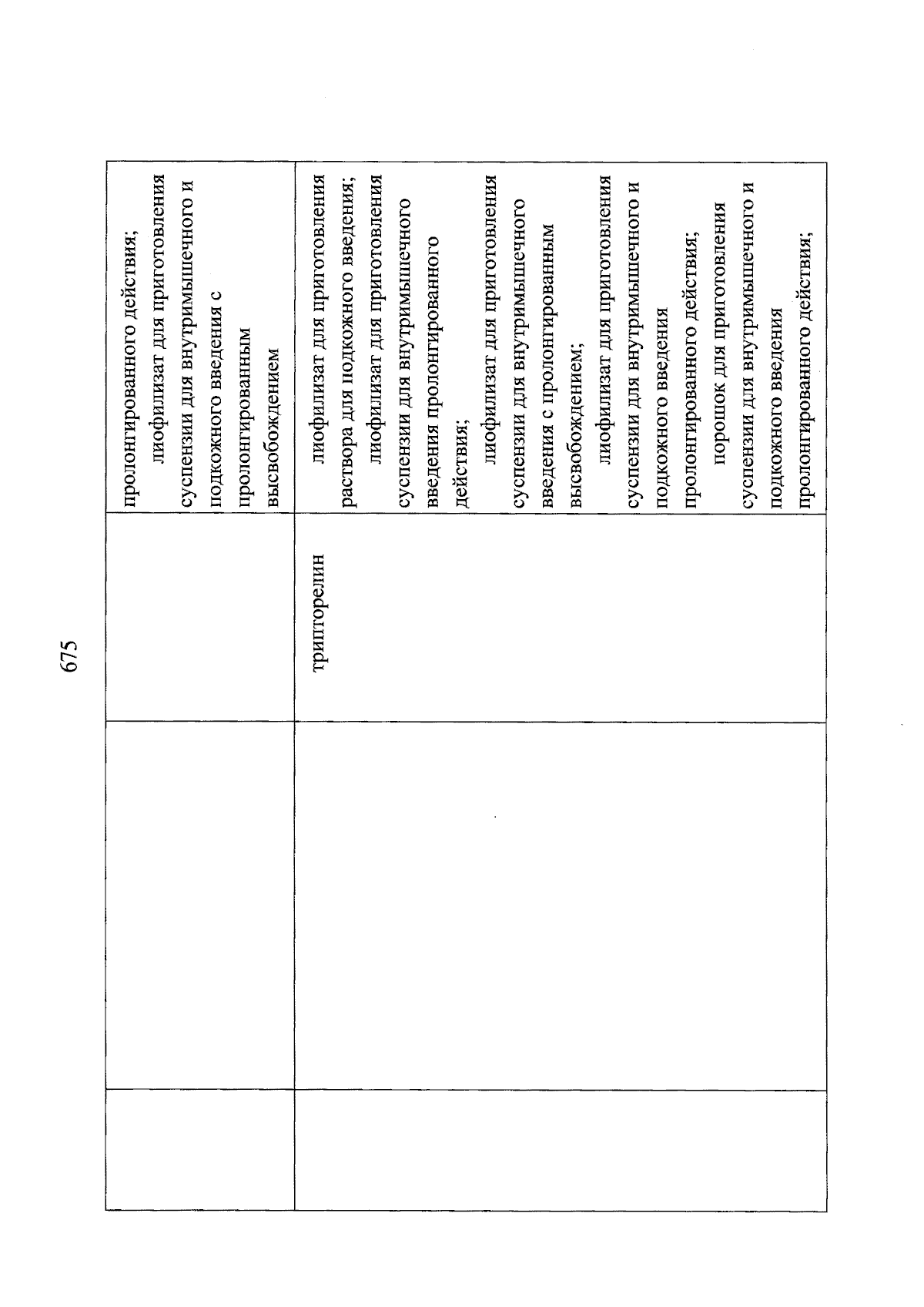 675

|  |  |  |  |
|---|---|---|---|
|  |  |  | пролонгированного действия; лиофилизат для приготовления суспензии для внутримышечного и подкожного введения с пролонгированным высвобождением |
|  |  | трипторелин | лиофилизат для приготовления раствора для подкожного введения; лиофилизат для приготовления суспензии для внутримышечного введения пролонгированного действия; лиофилизат для приготовления суспензии для внутримышечного введения с пролонгированным высвобождением; лиофилизат для приготовления суспензии для внутримышечного и подкожного введения пролонгированного действия; порошок для приготовления суспензии для внутримышечного и подкожного введения пролонгированного действия; |